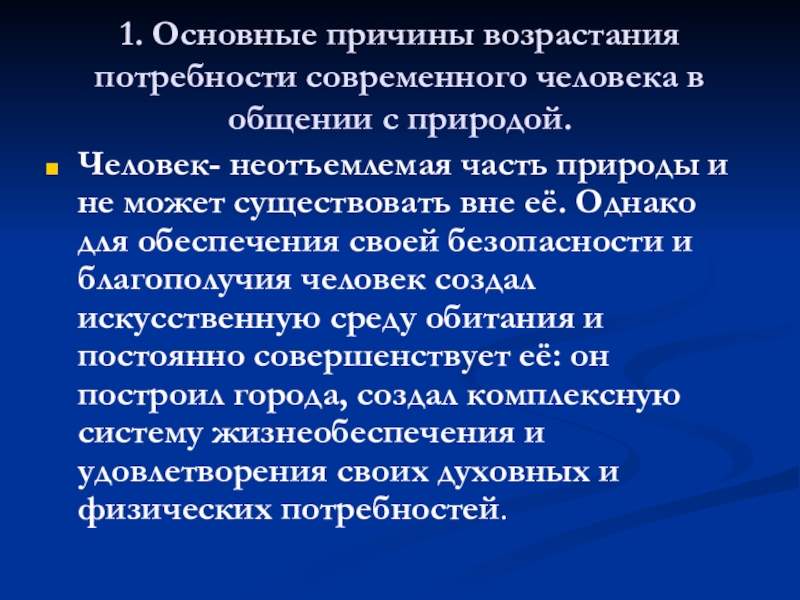 1. Основные причины возрастания потребности современного человека в общении с природой.

• Человек- неотъемлемая часть природы и не может существовать вне её. Однако для обеспечения своей безопасности и благополучия человек создал искусственную среду обитания и постоянно совершенствует её: он построил города, создал комплексную систему жизнеобеспечения и удовлетворения своих духовных и физических потребностей.